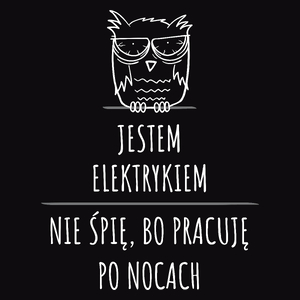 JESTEM ELEKTRYKIEM

NIE ŚPIĘ, BO PRACUJĘ PO NOCACH